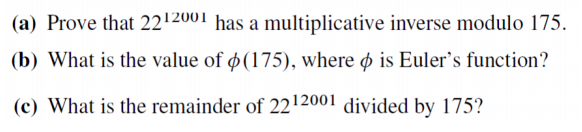 (a) Prove that $22^{12001}$ has a multiplicative inverse modulo 175.

(b) What is the value of $\phi(175)$, where $\phi$ is Euler's function?

(c) What is the remainder of $22^{12001}$ divided by 175?